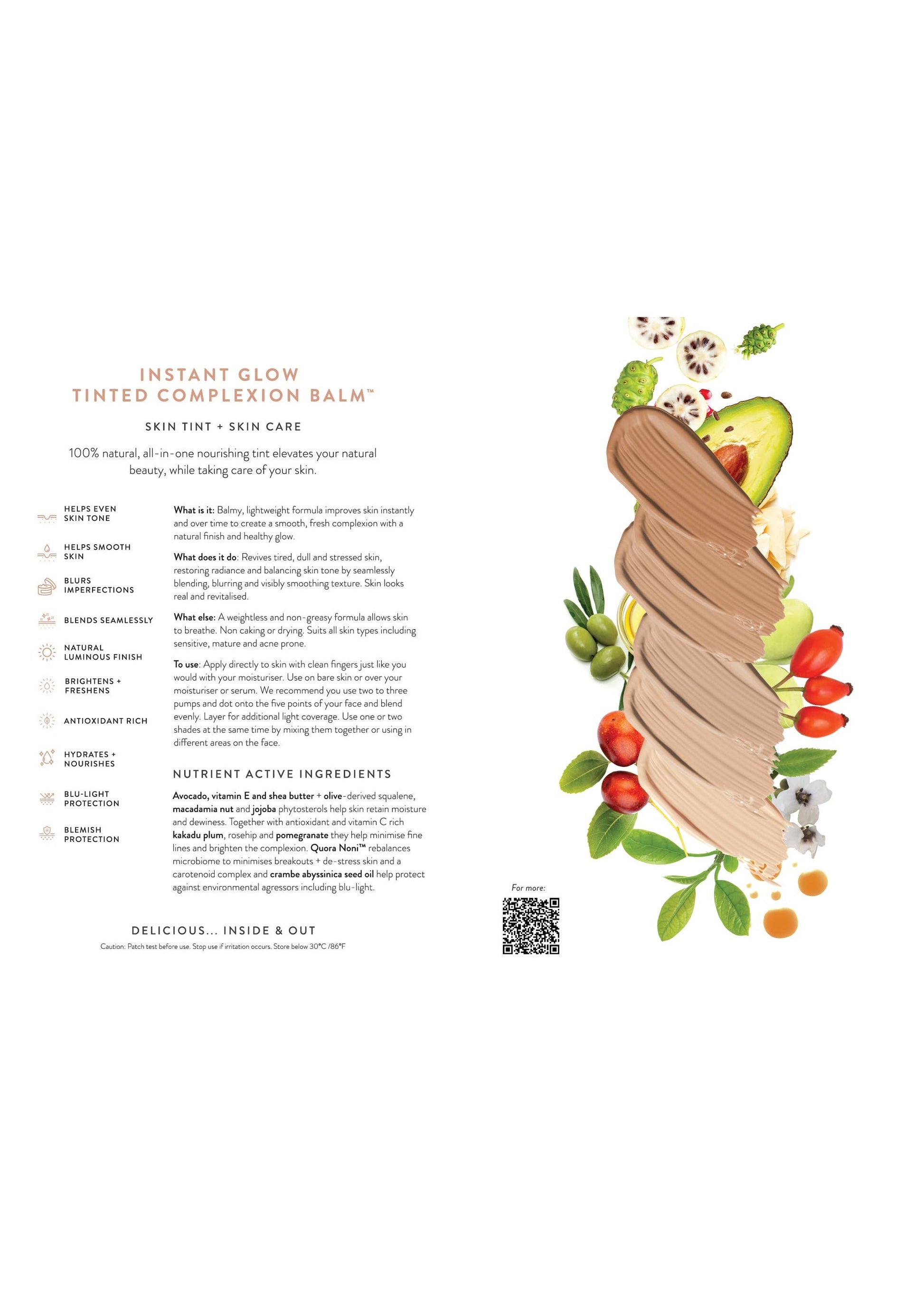 INSTANT GLOW
TINTED COMPLEXION BALM™

SKIN TINT + SKIN CARE

100% natural, all-in-one nourishing tint elevates your natural beauty, while taking care of your skin.

HELPS EVEN SKIN TONE

HELPS SMOOTH SKIN

BLURS IMPERFECTIONS

BLENDS SEAMLESSLY

NATURAL LUMINOUS FINISH

BRIGHTENS + FRESHENS

ANTIOXIDANT RICH

HYDRATES + NOURISHES

BLU-LIGHT PROTECTION

BLEMISH PROTECTION

What is it: Balmy, lightweight formula improves skin instantly and over time to create a smooth, fresh complexion with a natural finish and healthy glow.

What does it do: Revives tired, dull and stressed skin, restoring radiance and balancing skin tone by seamlessly blending, blurring and visibly smoothing texture. Skin looks real and revitalised.

What else: A weightless and non-greasy formula allows skin to breathe. Non caking or drying. Suits all skin types including sensitive, mature and acne prone.

To use: Apply directly to skin with clean fingers just like you would with your moisturiser. Use on bare skin or over your moisturiser or serum. We recommend you use two to three pumps and dot onto the five points of your face and blend evenly. Layer for additional light coverage. Use one or two shades at the same time by mixing them together or using in different areas on the face.

NUTRIENT ACTIVE INGREDIENTS

Avocado, vitamin E and shea butter + olive-derived squalene, macadamia nut and jojoba phytosterols help skin retain moisture and dewiness. Together with antioxidant and vitamin C rich kakadu plum, rosehip and pomegranate they help minimise fine lines and brighten the complexion. Quora Noni™ rebalances microbiome to minimises breakouts + de-stress skin and a carotenoid complex and crambe abyssinica seed oil help protect against environmental agressors including blu-light.

DELICIOUS... INSIDE & OUT

Caution: Patch test before use. Stop use if irritation occurs. Store below 30°C /86°F

For more: